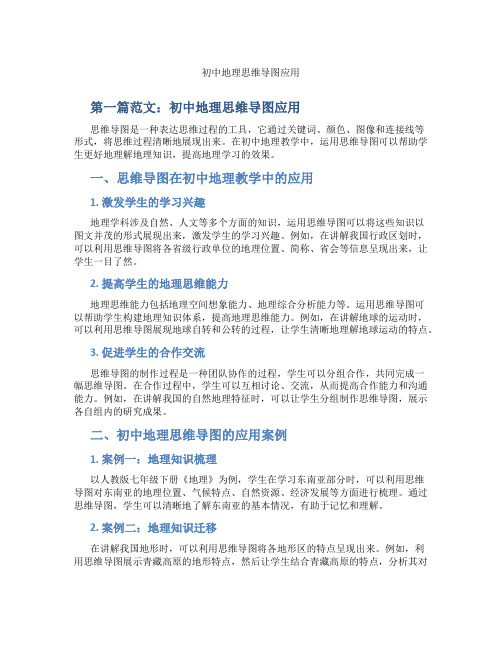 初中地理思维导图应用

第一篇范文：初中地理思维导图应用

思维导图是一种表达思维过程的工具，它通过关键词、颜色、图像和连接线等形式，将思维过程清晰地展现出来。在初中地理教学中，运用思维导图可以帮助学生更好地理解地理知识，提高地理学习的效果。

一、思维导图在初中地理教学中的应用

1. 激发学生的学习兴趣

地理学科涉及自然、人文等多个方面的知识，运用思维导图可以将这些知识以图文并茂的形式展现出来，激发学生的学习兴趣。例如，在讲解我国行政区划时，可以利用思维导图将各省级行政单位的地理位置、简称、省会等信息呈现出来，让学生一目了然。

2. 提高学生的地理思维能力

地理思维能力包括地理空间想象能力、地理综合分析能力等。运用思维导图可以帮助学生构建地理知识体系，提高地理思维能力。例如，在讲解地球的运动时，可以利用思维导图展现地球自转和公转的过程，让学生清晰地理解地球运动的特点。

3. 促进学生的合作交流

思维导图的制作过程是一种团队协作的过程，学生可以分组合作，共同完成一幅思维导图。在合作过程中，学生可以互相讨论、交流，从而提高合作能力和沟通能力。例如，在讲解我国的自然地理特征时，可以让学生分组制作思维导图，展示各自组内的研究成果。

二、初中地理思维导图的应用案例

1. 案例一：地理知识梳理

以人教版七年级下册《地理》为例，学生在学习东南亚部分时，可以利用思维导图对东南亚的地理位置、气候特点、自然资源、经济发展等方面进行梳理。通过思维导图，学生可以清晰地了解东南亚的基本情况，有助于记忆和理解。

2. 案例二：地理知识迁移

在讲解我国地形时，可以利用思维导图将各地形区的特点呈现出来。例如，利用思维导图展示青藏高原的地形特点，然后让学生结合青藏高原的特点，分析其对